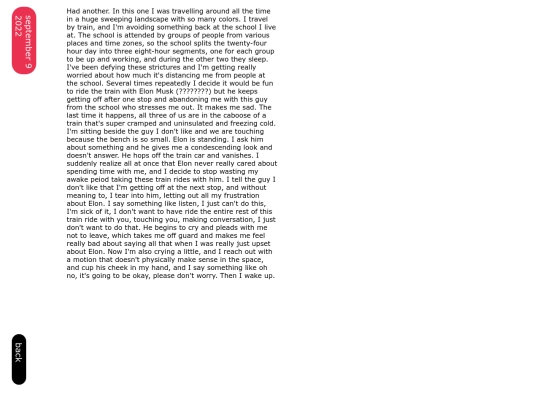 september 9 2022

Had another. In this one I was travelling around all the time in a huge sweeping landscape with so many colors. I travel by train, and I'm avoiding something back at the school I live at. The school is attended by groups of people from various places and time zones, so the school splits the twenty-four hour day into three eight-hour segments, one for each group to be up and working, and during the other two they sleep. I've been defying these strictures and I'm getting really worried about how much it's distancing me from people at the school. Several times repeatedly I decide it would be fun to ride the train with Elon Musk (????????) but he keeps getting off after one stop and abandoning me with this guy from the school who stresses me out. It makes me sad. The last time it happens, all three of us are in the caboose of a train that's super cramped and uninsulated and freezing cold. I'm sitting beside the guy I don't like and we are touching because the bench is so small. Elon is standing. I ask him about something and he gives me a condescending look and doesn't answer. He hops off the train car and vanishes. I suddenly realize all at once that Elon never really cared about spending time with me, and I decide to stop wasting my awake peiod taking these train rides with him. I tell the guy I don't like that I'm getting off at the next stop, and without meaning to, I tear into him, letting out all my frustration about Elon. I say something like listen, I just can't do this, I'm sick of it, I don't want to have ride the entire rest of this train ride with you, touching you, making conversation, I just don't want to do that. He begins to cry and pleads with me not to leave, which takes me off guard and makes me feel really bad about saying all that when I was really just upset about Elon. Now I'm also crying a little, and I reach out with a motion that doesn't physically make sense in the space, and cup his cheek in my hand, and I say something like oh no, it's going to be okay, please don't worry. Then I wake up.

back